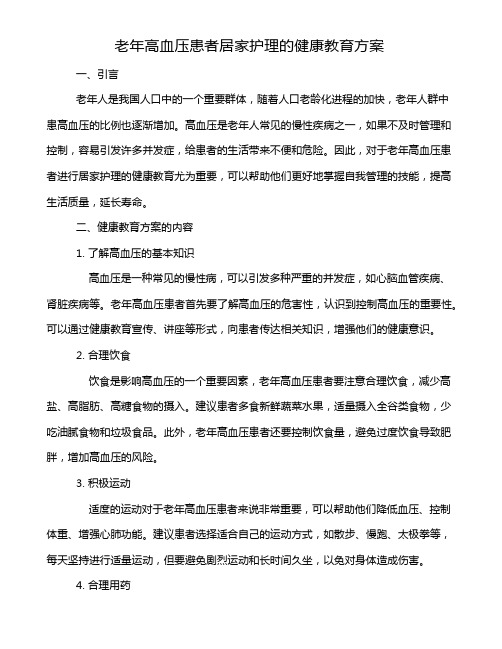 老年高血压患者居家护理的健康教育方案

一、引言

老年人是我国人口中的一个重要群体，随着人口老龄化进程的加快，老年人群中患高血压的比例也逐渐增加。高血压是老年人常见的慢性疾病之一，如果不及时管理和控制，容易引发许多并发症，给患者的生活带来不便和危险。因此，对于老年高血压患者进行居家护理的健康教育尤为重要，可以帮助他们更好地掌握自我管理的技能，提高生活质量，延长寿命。

二、健康教育方案的内容

1. 了解高血压的基本知识

高血压是一种常见的慢性病，可以引发多种严重的并发症，如心脑血管疾病、肾脏疾病等。老年高血压患者首先要了解高血压的危害性，认识到控制高血压的重要性。可以通过健康教育宣传、讲座等形式，向患者传达相关知识，增强他们的健康意识。

2. 合理饮食

饮食是影响高血压的一个重要因素，老年高血压患者要注意合理饮食，减少高盐、高脂肪、高糖食物的摄入。建议患者多食新鲜蔬菜水果，适量摄入全谷类食物，少吃油腻食物和垃圾食品。此外，老年高血压患者还要控制饮食量，避免过度饮食导致肥胖，增加高血压的风险。

3. 积极运动

适度的运动对于老年高血压患者来说非常重要，可以帮助他们降低血压、控制体重、增强心肺功能。建议患者选择适合自己的运动方式，如散步、慢跑、太极拳等，每天坚持进行适量运动，但要避免剧烈运动和长时间久坐，以免对身体造成伤害。

4. 合理用药